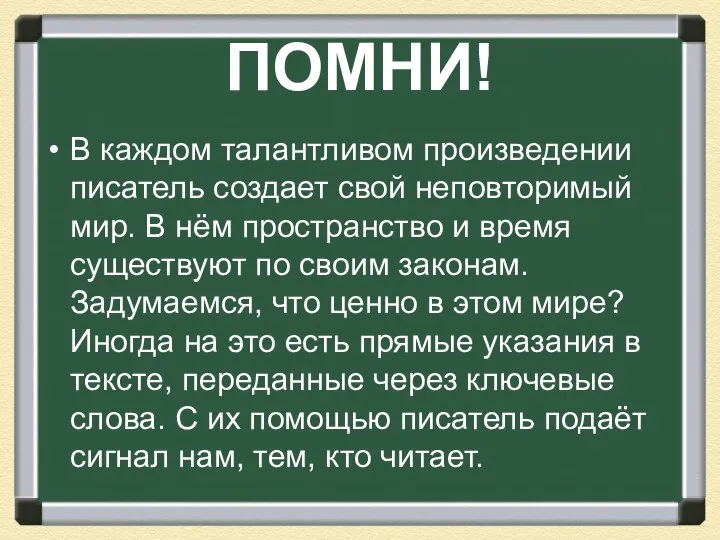 ПОМНИ!

• В каждом талантливом произведении писатель создает свой неповторимый мир. В нём пространство и время существуют по своим законам. Задумаемся, что ценно в этом мире? Иногда на это есть прямые указания в тексте, переданные через ключевые слова. С их помощью писатель подаёт сигнал нам, тем, кто читает.